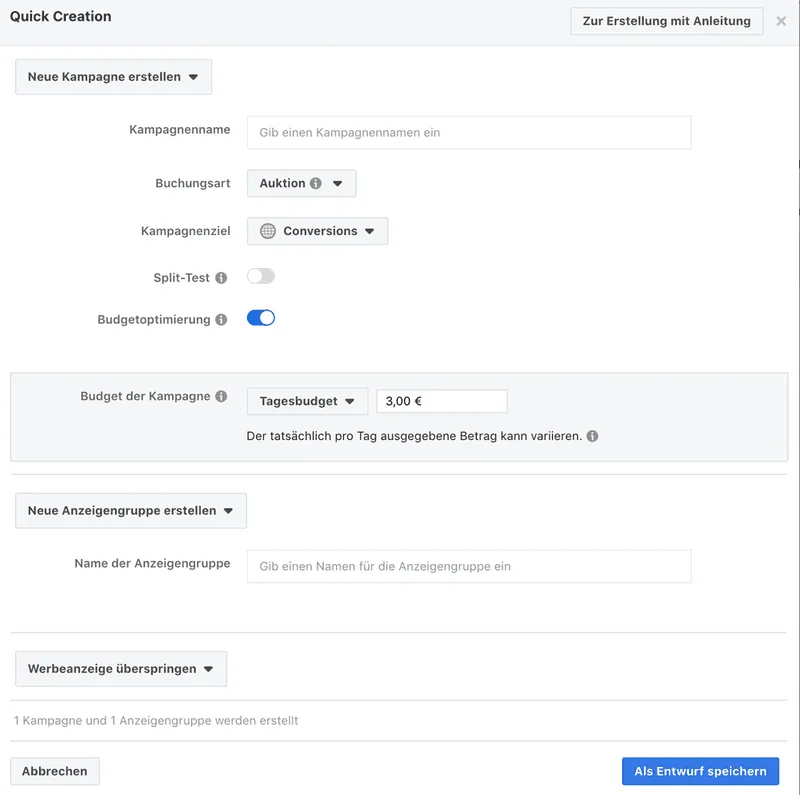 Quick Creation

Zur Erstellung mit Anleitung

×

Neue Kampagne erstellen

Kampagnenname

Gib einen Kampagnennamen ein

Buchungsart

Auktion

Kampagnenziel

Conversions

Split-Test

Budgetoptimierung

Budget der Kampagne

Tagesbudget

3,00 €

Der tatsächlich pro Tag ausgegebene Betrag kann variieren.

Neue Anzeigengruppe erstellen

Name der Anzeigengruppe

Gib einen Namen für die Anzeigengruppe ein

Werbeanzeige überspringen

1 Kampagne und 1 Anzeigengruppe werden erstellt

Abbrechen

Als Entwurf speichern